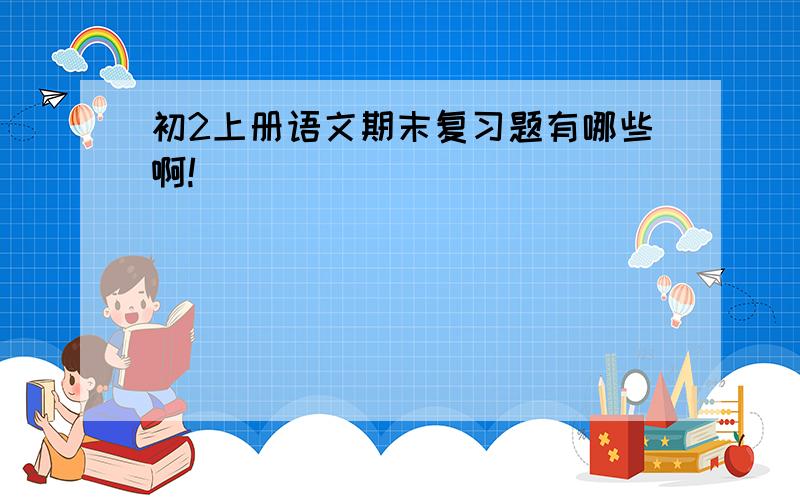 初2上册语文期末复习题有哪些啊!